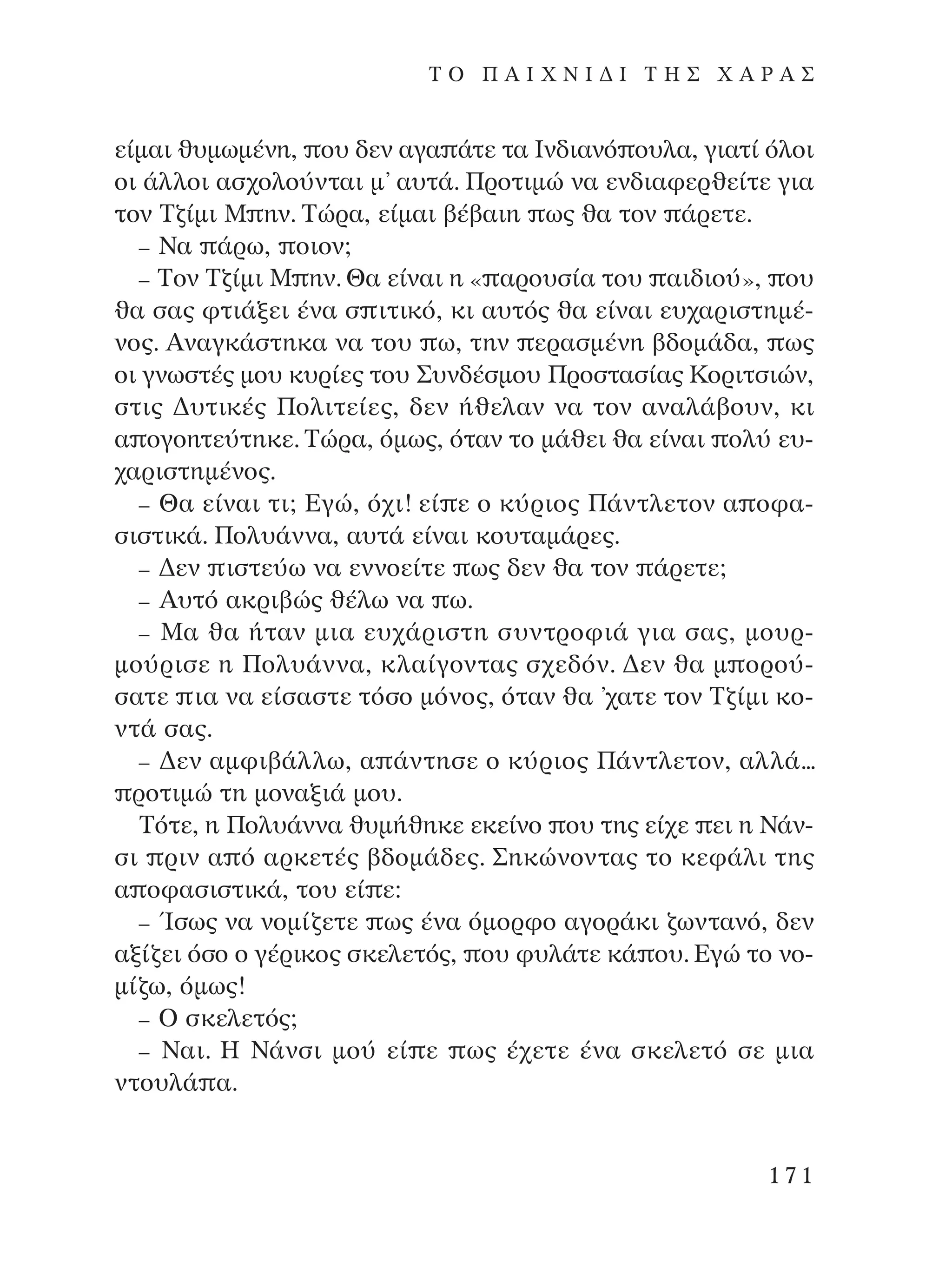 ΤΟ ΠΑΙΧΝΙΔΙ ΤΗΣ ΧΑΡΑΣ

είμαι θυμωμένη, που δεν αγαπάτε τα Ινδιανόπουλα, γιατί όλοι οι άλλοι ασχολούνται μ' αυτά. Προτιμώ να ενδιαφερθείτε για τον Τζίμι Μπην. Τώρα, είμαι βέβαιη πως θα τον πάρετε.

– Να πάρω, ποιον;

– Τον Τζίμι Μπην. Θα είναι η «παρουσία του παιδιού», που θα σας φτιάξει ένα σπιτικό, κι αυτός θα είναι ευχαριστημένος. Αναγκάστηκα να του πω, την περασμένη βδομάδα, πως οι γνωστές μου κυρίες του Συνδέσμου Προστασίας Κοριτσιών, στις Δυτικές Πολιτείες, δεν ήθελαν να τον αναλάβουν, κι απογοητεύτηκε. Τώρα, όμως, όταν το μάθει θα είναι πολύ ευχαριστημένος.

– Θα είναι τι; Εγώ, όχι! είπε ο κύριος Πάντλετον αποφασιστικά. Πολυάννα, αυτά είναι κουταμάρες.

– Δεν πιστεύω να εννοείτε πως δεν θα τον πάρετε;

– Αυτό ακριβώς θέλω να πω.

– Μα θα ήταν μια ευχάριστη συντροφιά για σας, μουρμούρισε η Πολυάννα, κλαίγοντας σχεδόν. Δεν θα μπορούσατε πια να είσαστε τόσο μόνος, όταν θα 'χατε τον Τζίμι κοντά σας.

– Δεν αμφιβάλλω, απάντησε ο κύριος Πάντλετον, αλλά... προτιμώ τη μοναξιά μου.

Τότε, η Πολυάννα θυμήθηκε εκείνο που της είχε πει η Νάνσι πριν από αρκετές βδομάδες. Σηκώνοντας το κεφάλι της αποφασιστικά, του είπε:

– Ίσως να νομίζετε πως ένα όμορφο αγοράκι ζωντανό, δεν αξίζει όσο ο γέρικος σκελετός, που φυλάτε κάπου. Εγώ το νομίζω, όμως!

– Ο σκελετός;

– Ναι. Η Νάνσι μού είπε πως έχετε ένα σκελετό σε μια ντουλάπα.

171